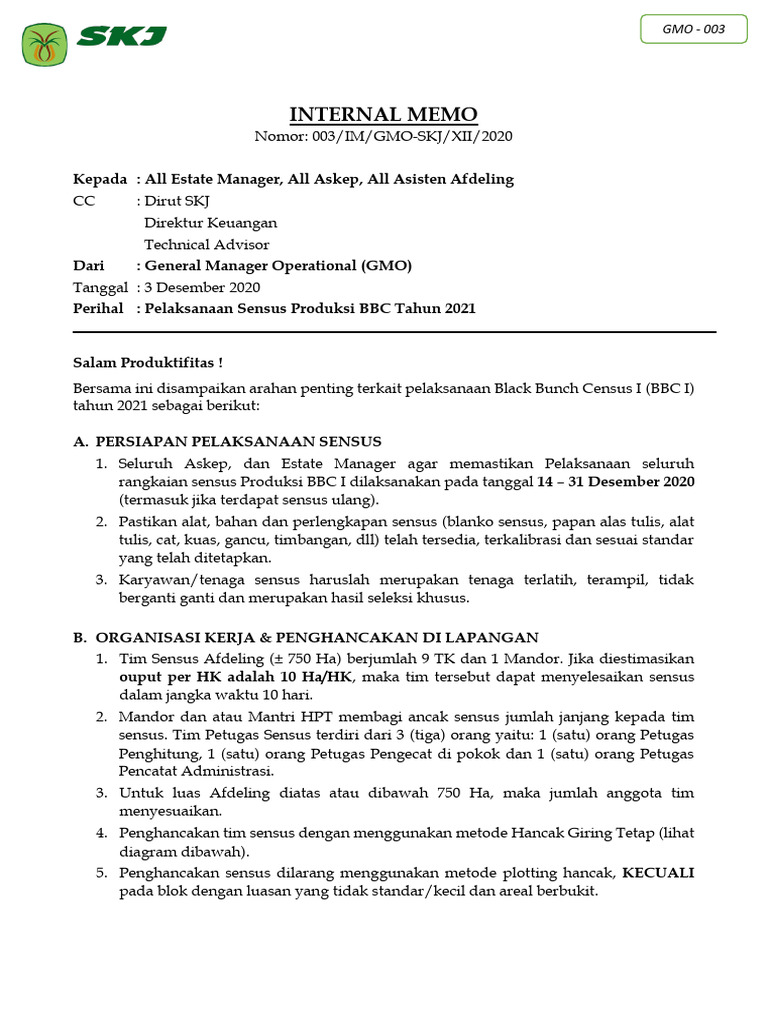 SKJ

GMO - 003

INTERNAL MEMO
Nomor: 003/IM/GMO-SKJ/XII/2020

Kepada : All Estate Manager, All Askep, All Asisten Afdeling
CC : Dirut SKJ
Direktur Keuangan
Technical Advisor
Dari : General Manager Operational (GMO)
Tanggal : 3 Desember 2020
Perihal : Pelaksanaan Sensus Produksi BBC Tahun 2021

Salam Produktifitas !

Bersama ini disampaikan arahan penting terkait pelaksanaan Black Bunch Census I (BBC I) tahun 2021 sebagai berikut:

A. PERSIAPAN PELAKSANAAN SENSUS
1. Seluruh Askep, dan Estate Manager agar memastikan Pelaksanaan seluruh rangkaian sensus Produksi BBC I dilaksanakan pada tanggal 14 – 31 Desember 2020 (termasuk jika terdapat sensus ulang).
2. Pastikan alat, bahan dan perlengkapan sensus (blanko sensus, papan alas tulis, alat tulis, cat, kuas, gancu, timbangan, dll) telah tersedia, terkalibrasi dan sesuai standar yang telah ditetapkan.
3. Karyawan/tenaga sensus haruslah merupakan tenaga terlatih, terampil, tidak berganti ganti dan merupakan hasil seleksi khusus.

B. ORGANISASI KERJA & PENGHANCAKAN DI LAPANGAN
1. Tim Sensus Afdeling (± 750 Ha) berjumlah 9 TK dan 1 Mandor. Jika diestimasikan ouput per HK adalah 10 Ha/HK, maka tim tersebut dapat menyelesaikan sensus dalam jangka waktu 10 hari.
2. Mandor dan atau Mantri HPT membagi ancak sensus jumlah janjang kepada tim sensus. Tim Petugas Sensus terdiri dari 3 (tiga) orang yaitu: 1 (satu) orang Petugas Penghitung, 1 (satu) orang Petugas Pengecat di pokok dan 1 (satu) orang Petugas Pencatat Administrasi.
3. Untuk luas Afdeling diatas atau dibawah 750 Ha, maka jumlah anggota tim menyesuaikan.
4. Penghancakan tim sensus dengan menggunakan metode Hancak Giring Tetap (lihat diagram dibawah).
5. Penghancakan sensus dilarang menggunakan metode plotting hancak, KECUALI pada blok dengan luasan yang tidak standar/kecil dan areal berbukit.